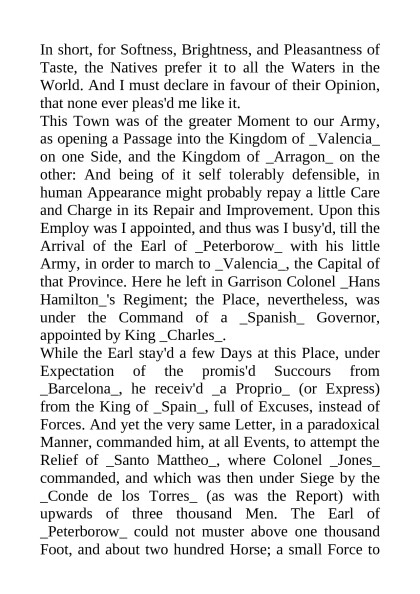 In short, for Softness, Brightness, and Pleasantness of Taste, the Natives prefer it to all the Waters in the World. And I must declare in favour of their Opinion, that none ever pleas'd me like it.

This Town was of the greater Moment to our Army, as opening a Passage into the Kingdom of _Valencia_ on one Side, and the Kingdom of _Arragon_ on the other: And being of it self tolerably defensible, in human Appearance might probably repay a little Care and Charge in its Repair and Improvement. Upon this Employ was I appointed, and thus was I busy'd, till the Arrival of the Earl of _Peterborow_ with his little Army, in order to march to _Valencia_, the Capital of that Province. Here he left in Garrison Colonel _Hans Hamilton_'s Regiment; the Place, nevertheless, was under the Command of a _Spanish_ Governor, appointed by King _Charles_.

While the Earl stay'd a few Days at this Place, under Expectation of the promis'd Succours from _Barcelona_, he receiv'd _a Proprio_ (or Express) from the King of _Spain_, full of Excuses, instead of Forces. And yet the very same Letter, in a paradoxical Manner, commanded him, at all Events, to attempt the Relief of _Santo Mattheo_, where Colonel _Jones_ commanded, and which was then under Siege by the _Conde de los Torres_ (as was the Report) with upwards of three thousand Men. The Earl of _Peterborow_ could not muster above one thousand Foot, and about two hundred Horse; a small Force to